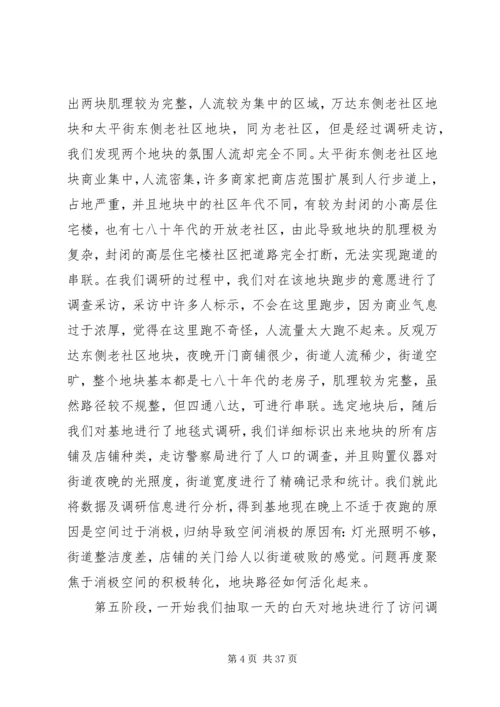 出两块肌理较为完整，人流较为集中的区域，万达东侧老社区地块和太平街东侧老社区地块，同为老社区，但是经过调研走访，我们发现两个地块的氛围人流却完全不同。太平街东侧老社区地块商业集中，人流密集，许多商家把商店范围扩展到人行步道上，占地严重，并且地块中的社区年代不同，有较为封闭的小高层住宅楼，也有七八十年代的开放老社区，由此导致地块的肌理极为复杂，封闭的高层住宅楼社区把道路完全打断，无法实现跑道的串联。在我们调研的过程中，我们对在该地块跑步的意愿进行了调查采访，采访中许多人标示，不会在这里跑步，因为商业气息过于浓厚，觉得在这里跑不奇怪，人流量太大跑不起来。反观万达东侧老社区地块，夜晚开门商铺很少，街道人流稀少，街道空旷，整个地块基本都是七八十年代的老房子，肌理较为完整，虽然路径较不规整，但四通八达，可进行串联。选定地块后，随后我们对基地进行了地毯式调研，我们详细标识出来地块的所有店铺及店铺种类，走访警察局进行了人口的调查，并且购置仪器对街道夜晚的光照度，街道宽度进行了精确记录和统计。我们就此将数据及调研信息进行分析，得到基地现在晚上不适于夜跑的原因是空间过于消极，归纳导致空间消极的原因有：灯光照明不够，街道整洁度差，店铺的关门给人以街道破败的感觉。问题再度聚焦于消极空间的积极转化，地块路径如何活化起来。

第五阶段，一开始我们抽取一天的白天对地块进行了访问调

第 4 页 共 37 页